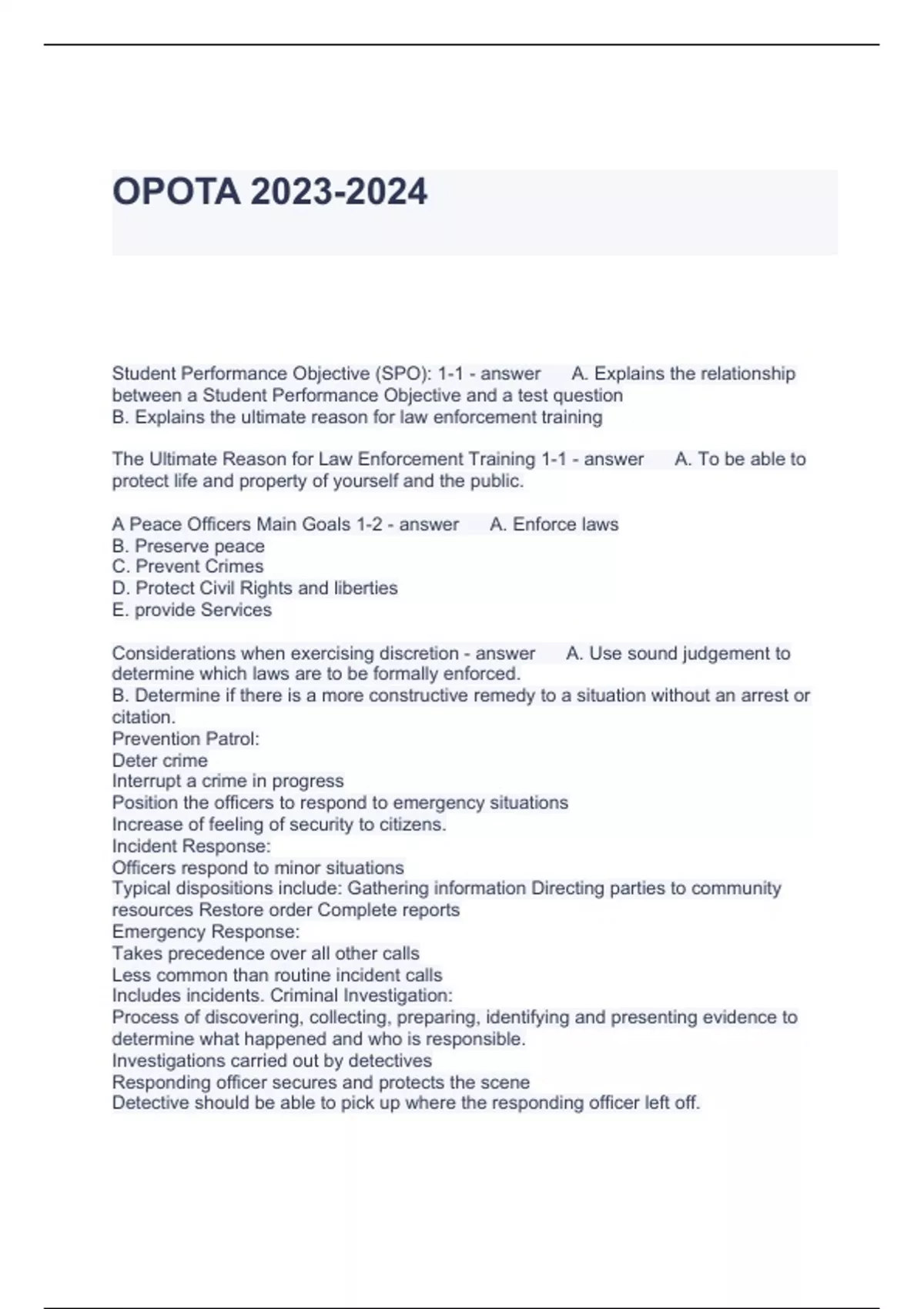 OPOTA 2023-2024

Student Performance Objective (SPO): 1-1 - answer A. Explains the relationship between a Student Performance Objective and a test question
B. Explains the ultimate reason for law enforcement training

The Ultimate Reason for Law Enforcement Training 1-1 - answer A. To be able to protect life and property of yourself and the public.

A Peace Officers Main Goals 1-2 - answer A. Enforce laws
B. Preserve peace
C. Prevent Crimes
D. Protect Civil Rights and liberties
E. provide Services

Considerations when exercising discretion - answer A. Use sound judgement to determine which laws are to be formally enforced.
B. Determine if there is a more constructive remedy to a situation without an arrest or citation.
Prevention Patrol:
Deter crime
Interrupt a crime in progress
Position the officers to respond to emergency situations
Increase of feeling of security to citizens.
Incident Response:
Officers respond to minor situations
Typical dispositions include: Gathering information Directing parties to community resources Restore order Complete reports
Emergency Response:
Takes precedence over all other calls
Less common than routine incident calls
Includes incidents. Criminal Investigation:
Process of discovering, collecting, preparing, identifying and presenting evidence to determine what happened and who is responsible.
Investigations carried out by detectives
Responding officer secures and protects the scene
Detective should be able to pick up where the responding officer left off.